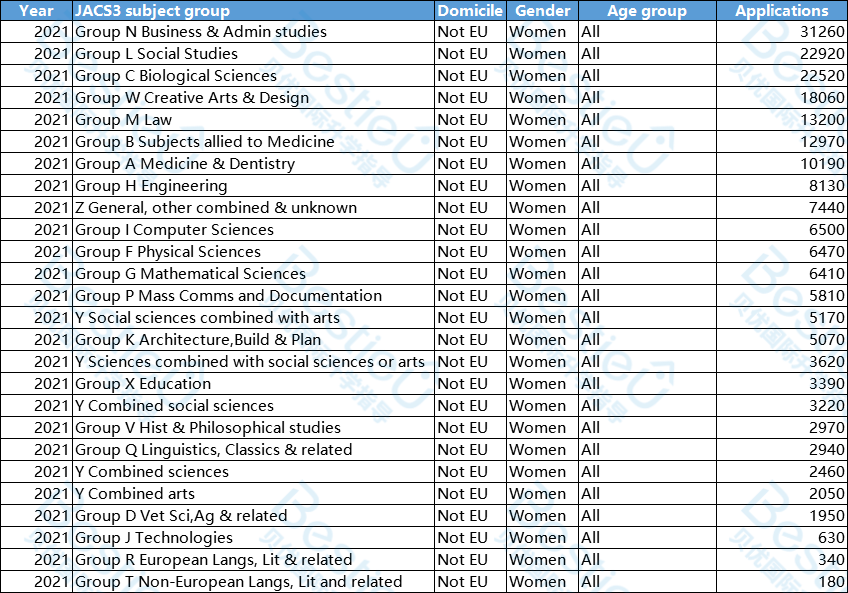 | Year | JACS3 subject group | Domicile | Gender | Age group | Applications |
|---|---|---|---|---|---|
| 2021 | Group N Business & Admin studies | Not EU | Women | All | 31260 |
| 2021 | Group L Social Studies | Not EU | Women | All | 22920 |
| 2021 | Group C Biological Sciences | Not EU | Women | All | 22520 |
| 2021 | Group W Creative Arts & Design | Not EU | Women | All | 18060 |
| 2021 | Group M Law | Not EU | Women | All | 13200 |
| 2021 | Group B Subjects allied to Medicine | Not EU | Women | All | 12970 |
| 2021 | Group A Medicine & Dentistry | Not EU | Women | All | 10190 |
| 2021 | Group H Engineering | Not EU | Women | All | 8130 |
| 2021 | Z General, other combined & unknown | Not EU | Women | All | 7440 |
| 2021 | Group I Computer Sciences | Not EU | Women | All | 6500 |
| 2021 | Group F Physical Sciences | Not EU | Women | All | 6470 |
| 2021 | Group G Mathematical Sciences | Not EU | Women | All | 6410 |
| 2021 | Group P Mass Comms and Documentation | Not EU | Women | All | 5810 |
| 2021 | Y Social sciences combined with arts | Not EU | Women | All | 5170 |
| 2021 | Group K Architecture,Build & Plan | Not EU | Women | All | 5070 |
| 2021 | Y Sciences combined with social sciences or arts | Not EU | Women | All | 3620 |
| 2021 | Group X Education | Not EU | Women | All | 3390 |
| 2021 | Y Combined social sciences | Not EU | Women | All | 3220 |
| 2021 | Group V Hist & Philosophical studies | Not EU | Women | All | 2970 |
| 2021 | Group Q Linguistics, Classics & related | Not EU | Women | All | 2940 |
| 2021 | Y Combined sciences | Not EU | Women | All | 2460 |
| 2021 | Y Combined arts | Not EU | Women | All | 2050 |
| 2021 | Group D Vet Sci,Ag & related | Not EU | Women | All | 1950 |
| 2021 | Group J Technologies | Not EU | Women | All | 630 |
| 2021 | Group R European Langs, Lit & related | Not EU | Women | All | 340 |
| 2021 | Group T Non-European Langs, Lit and related | Not EU | Women | All | 180 |